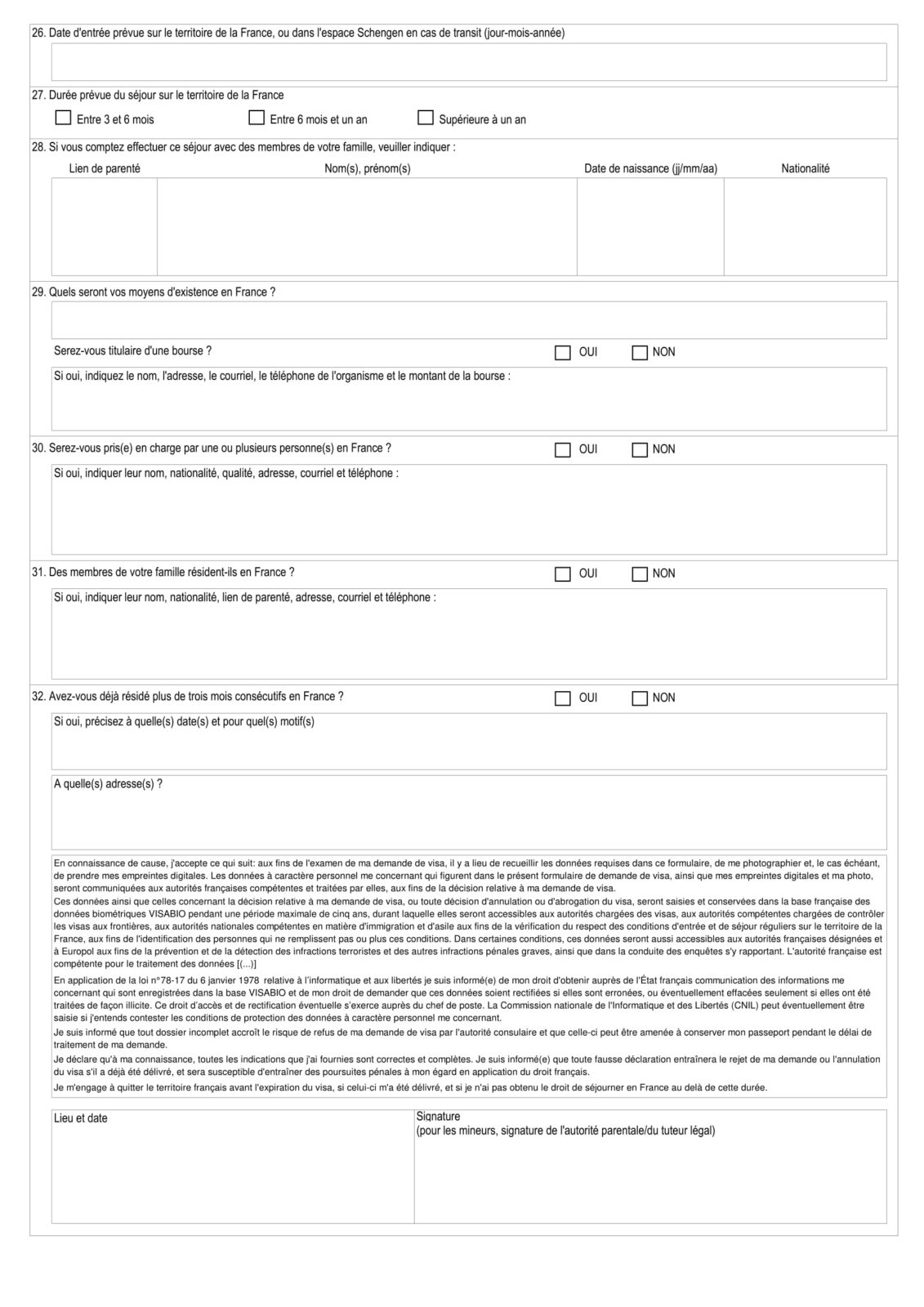 26. Date d'entrée prévue sur le territoire de la France, ou dans l'espace Schengen en cas de transit (jour-mois-année)

27. Durée prévue du séjour sur le territoire de la France

Entre 3 et 6 mois Entre 6 mois et un an Supérieure à un an

28. Si vous comptez effectuer ce séjour avec des membres de votre famille, veuiller indiquer :

| Lien de parenté | Nom(s), prénom(s) | Date de naissance (jj/mm/aa) | Nationalité |
|---|---|---|---|
| | | | |

29. Quels seront vos moyens d'existence en France ?

Serez-vous titulaire d'une bourse ? OUI NON

Si oui, indiquez le nom, l'adresse, le courriel, le téléphone de l'organisme et le montant de la bourse :

30. Serez-vous pris(e) en charge par une ou plusieurs personne(s) en France ? OUI NON

Si oui, indiquer leur nom, nationalité, qualité, adresse, courriel et téléphone :

31. Des membres de votre famille résident-ils en France ? OUI NON

Si oui, indiquer leur nom, nationalité, lien de parenté, adresse, courriel et téléphone :

32. Avez-vous déjà résidé plus de trois mois consécutifs en France ? OUI NON

Si oui, précisez à quelle(s) date(s) et pour quel(s) motif(s)

A quelle(s) adresse(s) ?

En connaissance de cause, j'accepte ce qui suit: aux fins de l'examen de ma demande de visa, il y a lieu de recueillir les données requises dans ce formulaire, de me photographier et, le cas échéant, de prendre mes empreintes digitales. Les données à caractère personnel me concernant qui figurent dans le présent formulaire de demande de visa, ainsi que mes empreintes digitales et ma photo, seront communiquées aux autorités françaises compétentes et traitées par elles, aux fins de la décision relative à ma demande de visa.
Ces données ainsi que celles concernant la décision relative à ma demande de visa, ou toute décision d'annulation ou d'abrogation du visa, seront saisies et conservées dans la base française des données biométriques VISABIO pendant une période maximale de cinq ans, durant laquelle elles seront accessibles aux autorités chargées des visas, aux autorités compétentes chargées de contrôler les visas aux frontières, aux autorités nationales compétentes en matière d'immigration et d'asile aux fins de la vérification du respect des conditions d'entrée et de séjour réguliers sur le territoire de la France, aux fins de l'identification des personnes qui ne remplissent pas ou plus ces conditions. Dans certaines conditions, ces données seront aussi accessibles aux autorités françaises désignées et à Europol aux fins de la prévention et de la détection des infractions terroristes et des autres infractions pénales graves, ainsi que dans la conduite des enquêtes s'y rapportant. L'autorité française est compétente pour le traitement des données [(...)]
En application de la loi n°78-17 du 6 janvier 1978 relative à l'informatique et aux libertés je suis informé(e) de mon droit d'obtenir auprès de l'État français communication des informations me concernant qui sont enregistrées dans la base VISABIO et de mon droit de demander que ces données soient rectifiées si elles sont erronées, ou éventuellement effacées seulement si elles ont été traitées de façon illicite. Ce droit d'accès et de rectification éventuelle s'exerce auprès du chef de poste. La Commission nationale de l'Informatique et des Libertés (CNIL) peut éventuellement être saisie si j'entends contester les conditions de protection des données à caractère personnel me concernant.
Je suis informé que tout dossier incomplet accroît le risque de refus de ma demande de visa par l'autorité consulaire et que celle-ci peut être amenée à conserver mon passeport pendant le délai de traitement de ma demande.
Je déclare qu'à ma connaissance, toutes les indications que j'ai fournies sont correctes et complètes. Je suis informé(e) que toute fausse déclaration entraînera le rejet de ma demande ou l'annulation du visa s'il a déjà été délivré, et sera susceptible d'entraîner des poursuites pénales à mon égard en application du droit français.
Je m'engage à quitter le territoire français avant l'expiration du visa, si celui-ci m'a été délivré, et si je n'ai pas obtenu le droit de séjourner en France au delà de cette durée.

Lieu et date

Signature
(pour les mineurs, signature de l'autorité parentale/du tuteur légal)